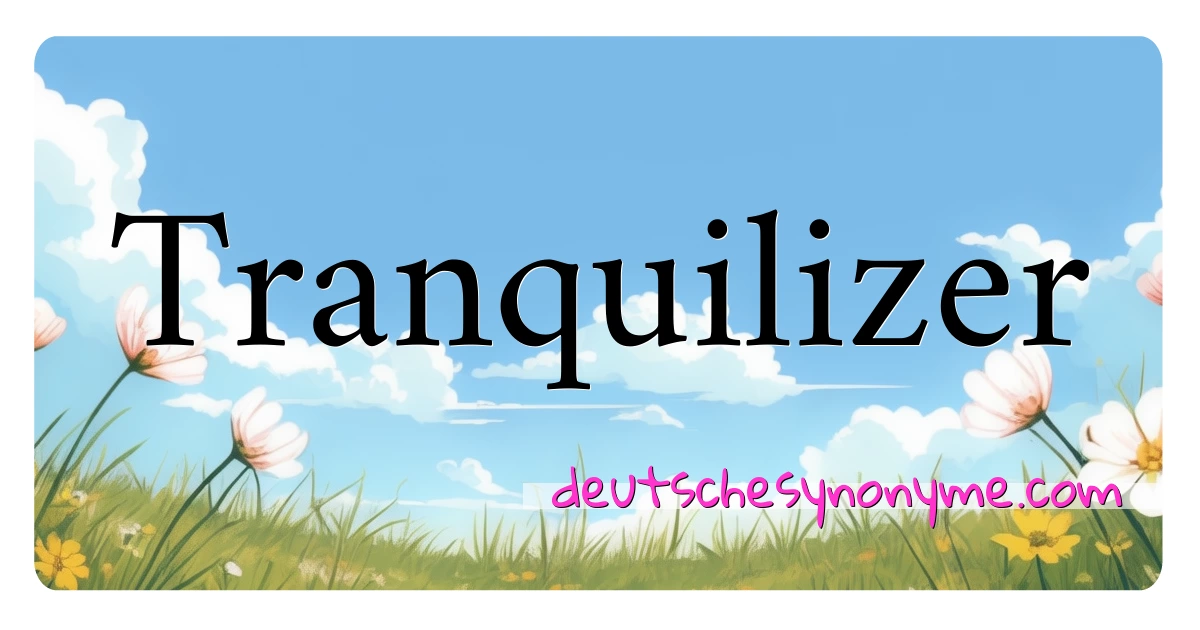 Tranquilizer

deutschesynonyme.com